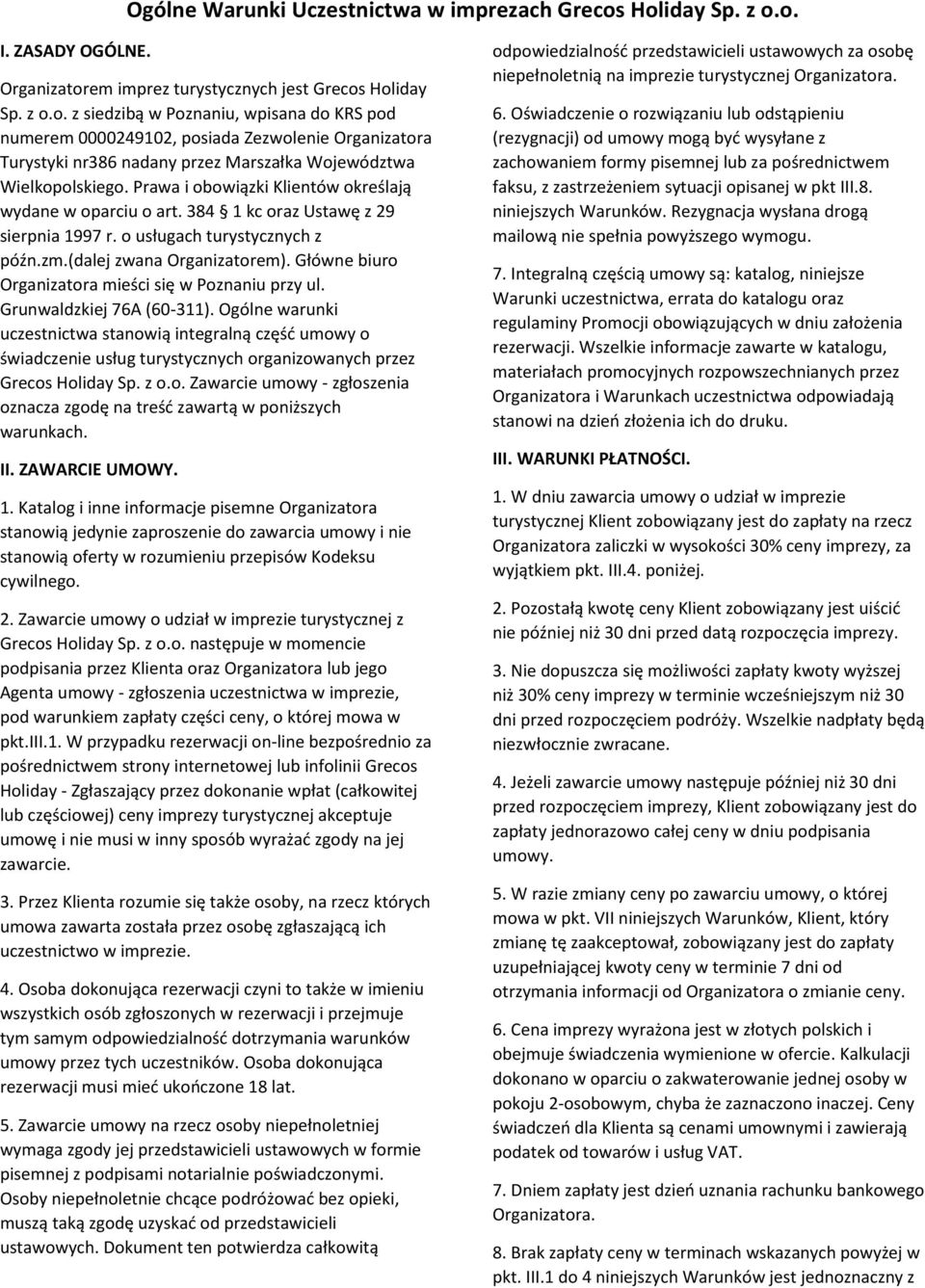 Ogólne Warunki Uczestnictwa w imprezach Grecos Holiday Sp. z o.o.

I. ZASADY OGÓLNE.

Organizatorem imprez turystycznych jest Grecos Holiday Sp. z o.o. z siedzibą w Poznaniu, wpisana do KRS pod numerem 0000249102, posiada Zezwolenie Organizatora Turystyki nr386 nadany przez Marszałka Województwa Wielkopolskiego. Prawa i obowiązki Klientów określają wydane w oparciu o art. 384 1 kc oraz Ustawę z 29 sierpnia 1997 r. o usługach turystycznych z późn.zm.(dalej zwana Organizatorem). Główne biuro Organizatora mieści się w Poznaniu przy ul. Grunwaldzkiej 76A (60-311). Ogólne warunki uczestnictwa stanowią integralną część umowy o świadczenie usług turystycznych organizowanych przez Grecos Holiday Sp. z o.o. Zawarcie umowy - zgłoszenia oznacza zgodę na treść zawartą w poniższych warunkach.

II. ZAWARCIE UMOWY.

1. Katalog i inne informacje pisemne Organizatora stanowią jedynie zaproszenie do zawarcia umowy i nie stanowią oferty w rozumieniu przepisów Kodeksu cywilnego.

2. Zawarcie umowy o udział w imprezie turystycznej z Grecos Holiday Sp. z o.o. następuje w momencie podpisania przez Klienta oraz Organizatora lub jego Agenta umowy - zgłoszenia uczestnictwa w imprezie, pod warunkiem zapłaty części ceny, o której mowa w pkt.III.1. W przypadku rezerwacji on-line bezpośrednio za pośrednictwem strony internetowej lub infolinii Grecos Holiday - Zgłaszający przez dokonanie wpłat (całkowitej lub częściowej) ceny imprezy turystycznej akceptuje umowę i nie musi w inny sposób wyrażać zgody na jej zawarcie.

3. Przez Klienta rozumie się także osoby, na rzecz których umowa zawarta została przez osobę zgłaszającą ich uczestnictwo w imprezie.

4. Osoba dokonująca rezerwacji czyni to także w imieniu wszystkich osób zgłoszonych w rezerwacji i przejmuje tym samym odpowiedzialność dotrzymania warunków umowy przez tych uczestników. Osoba dokonująca rezerwacji musi mieć ukończone 18 lat.

5. Zawarcie umowy na rzecz osoby niepełnoletniej wymaga zgody jej przedstawicieli ustawowych w formie pisemnej z podpisami notarialnie poświadczonymi. Osoby niepełnoletnie chcące podróżować bez opieki, muszą taką zgodę uzyskać od przedstawicieli ustawowych. Dokument ten potwierdza całkowitą odpowiedzialność przedstawicieli ustawowych za osobę niepełnoletnią na imprezie turystycznej Organizatora.

6. Oświadczenie o rozwiązaniu lub odstąpieniu (rezygnacji) od umowy mogą być wysyłane z zachowaniem formy pisemnej lub za pośrednictwem faksu, z zastrzeżeniem sytuacji opisanej w pkt III.8. niniejszych Warunków. Rezygnacja wysłana drogą mailową nie spełnia powyższego wymogu.

7. Integralną częścią umowy są: katalog, niniejsze Warunki uczestnictwa, errata do katalogu oraz regulaminy Promocji obowiązujących w dniu założenia rezerwacji. Wszelkie informacje zawarte w katalogu, materiałach promocyjnych rozpowszechnianych przez Organizatora i Warunkach uczestnictwa odpowiadają stanowi na dzień złożenia ich do druku.

III. WARUNKI PŁATNOŚCI.

1. W dniu zawarcia umowy o udział w imprezie turystycznej Klient zobowiązany jest do zapłaty na rzecz Organizatora zaliczki w wysokości 30% ceny imprezy, za wyjątkiem pkt. III.4. poniżej.

2. Pozostałą kwotę ceny Klient zobowiązany jest uiścić nie później niż 30 dni przed datą rozpoczęcia imprezy.

3. Nie dopuszcza się możliwości zapłaty kwoty wyższej niż 30% ceny imprezy w terminie wcześniejszym niż 30 dni przed rozpoczęciem podróży. Wszelkie nadpłaty będą niezwłocznie zwracane.

4. Jeżeli zawarcie umowy następuje później niż 30 dni przed rozpoczęciem imprezy, Klient zobowiązany jest do zapłaty jednorazowo całej ceny w dniu podpisania umowy.

5. W razie zmiany ceny po zawarciu umowy, o której mowa w pkt. VII niniejszych Warunków, Klient, który zmianę tę zaakceptował, zobowiązany jest do zapłaty uzupełniającej kwoty ceny w terminie 7 dni od otrzymania informacji od Organizatora o zmianie ceny.

6. Cena imprezy wyrażona jest w złotych polskich i obejmuje świadczenia wymienione w ofercie. Kalkulacji dokonano w oparciu o zakwaterowanie jednej osoby w pokoju 2-osobowym, chyba że zaznaczono inaczej. Ceny świadczeń dla Klienta są cenami umownymi i zawierają podatek od towarów i usług VAT.

7. Dniem zapłaty jest dzień uznania rachunku bankowego Organizatora.

8. Brak zapłaty ceny w terminach wskazanych powyżej w pkt. III.1 do 4 niniejszych Warunków jest jednoznaczny z